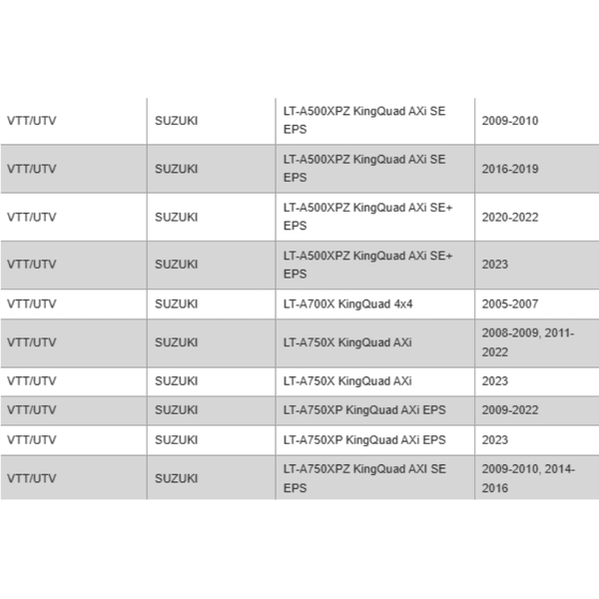 | | | | |
|---|---|---|---|
| VTT/UTV | SUZUKI | LT-A500XPZ KingQuad AXi SE EPS | 2009-2010 |
| VTT/UTV | SUZUKI | LT-A500XPZ KingQuad AXi SE EPS | 2016-2019 |
| VTT/UTV | SUZUKI | LT-A500XPZ KingQuad AXi SE+ EPS | 2020-2022 |
| VTT/UTV | SUZUKI | LT-A500XPZ KingQuad AXi SE+ EPS | 2023 |
| VTT/UTV | SUZUKI | LT-A700X KingQuad 4x4 | 2005-2007 |
| VTT/UTV | SUZUKI | LT-A750X KingQuad AXi | 2008-2009, 2011-2022 |
| VTT/UTV | SUZUKI | LT-A750X KingQuad AXi | 2023 |
| VTT/UTV | SUZUKI | LT-A750XP KingQuad AXi EPS | 2009-2022 |
| VTT/UTV | SUZUKI | LT-A750XP KingQuad AXi EPS | 2023 |
| VTT/UTV | SUZUKI | LT-A750XPZ KingQuad AXI SE EPS | 2009-2010, 2014-2016 |